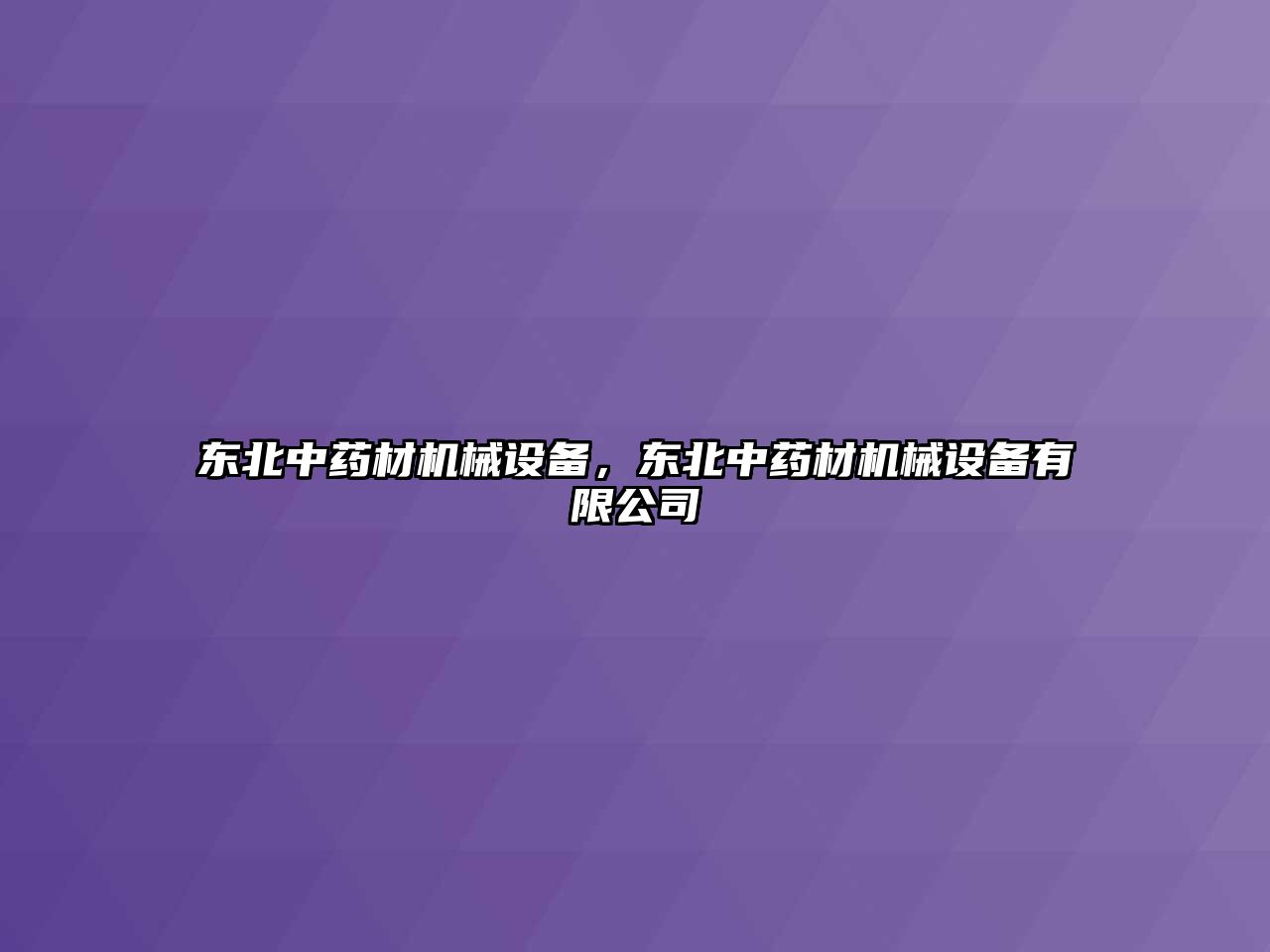 东北中药材机械设备，东北中药材机械设备有限公司